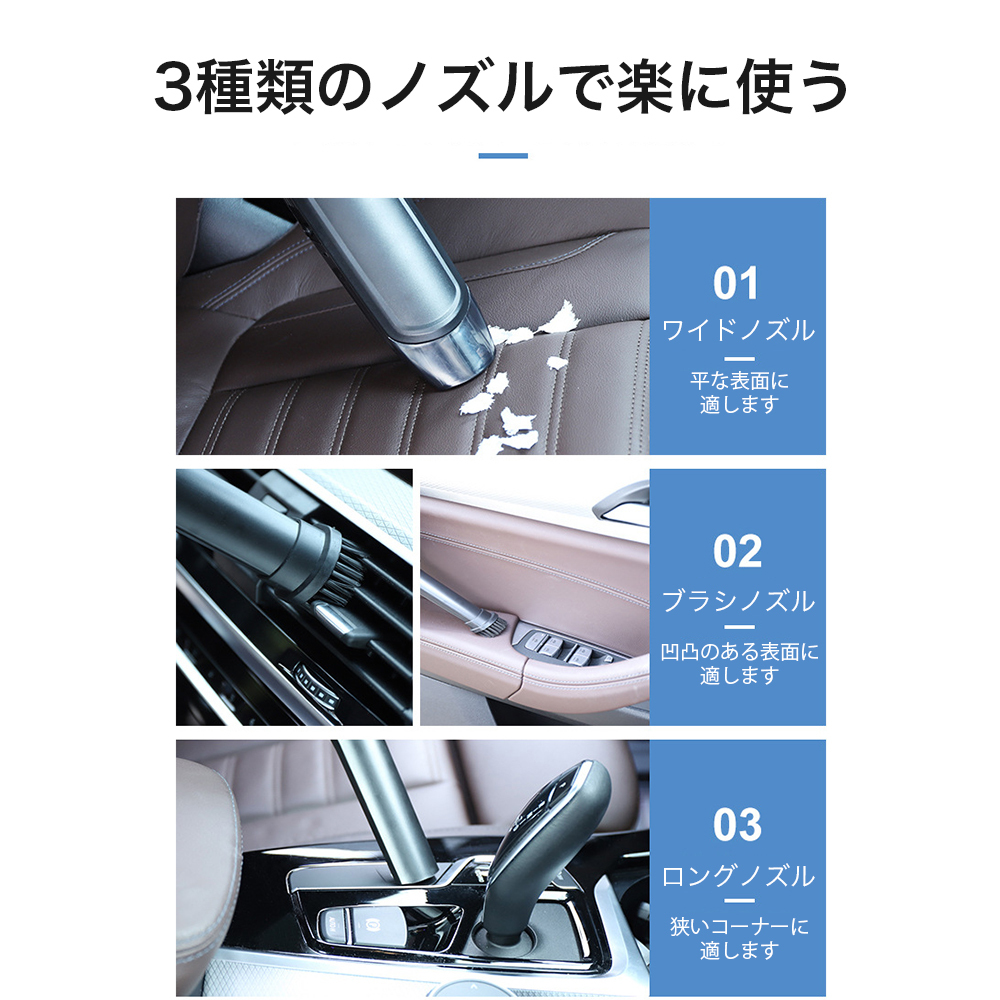 3種類のノズルで楽に使う

01
ワイドノズル
平な表面に適します

02
ブラシノズル
凹凸のある表面に適します

03
ロングノズル
狭いコーナーに適します